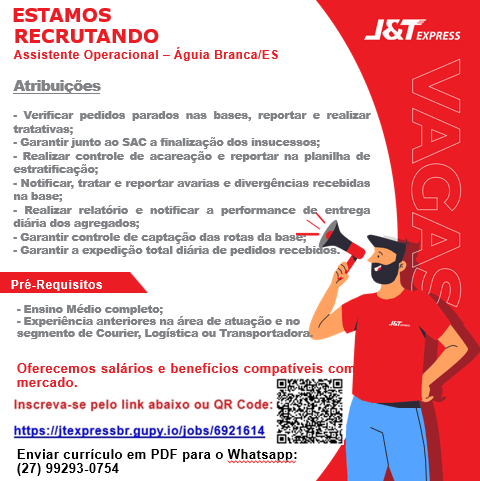 ESTAMOS RECRUTANDO
Assistente Operacional – Águia Branca/ES

J&T EXPRESS

VAGAS

Atribuições

- Verificar pedidos parados nas bases, reportar e realizar tratativas;
- Garantir junto ao SAC a finalização dos insucessos;
- Realizar controle de acareação e reportar na planilha de estratificação;
- Notificar, tratar e reportar avarias e divergências recebidas na base;
- Realizar relatório e notificar a performance de entrega diária dos agregados;
- Garantir controle de captação das rotas da base;
- Garantir a expedição total diária de pedidos recebidos.

Pré-Requisitos

- Ensino Médio completo;
- Experiência anteriores na área de atuação e no segmento de Courier, Logística ou Transportadora.

J&T EXPRESS

Oferecemos salários e benefícios compatíveis com mercado.

Inscreva-se pelo link abaixo ou QR Code:

https://jtexpressbr.gupy.io/jobs/6921614

Enviar currículo em PDF para o Whatsapp:
(27) 99293-0754